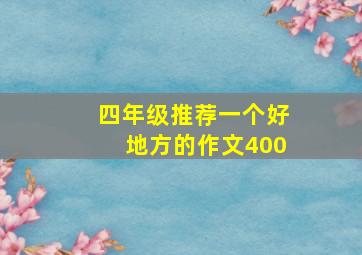 四年级推荐一个好地方的作文400